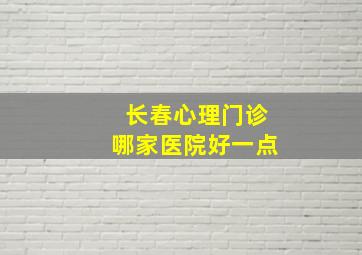 长春心理门诊
哪家医院好一点